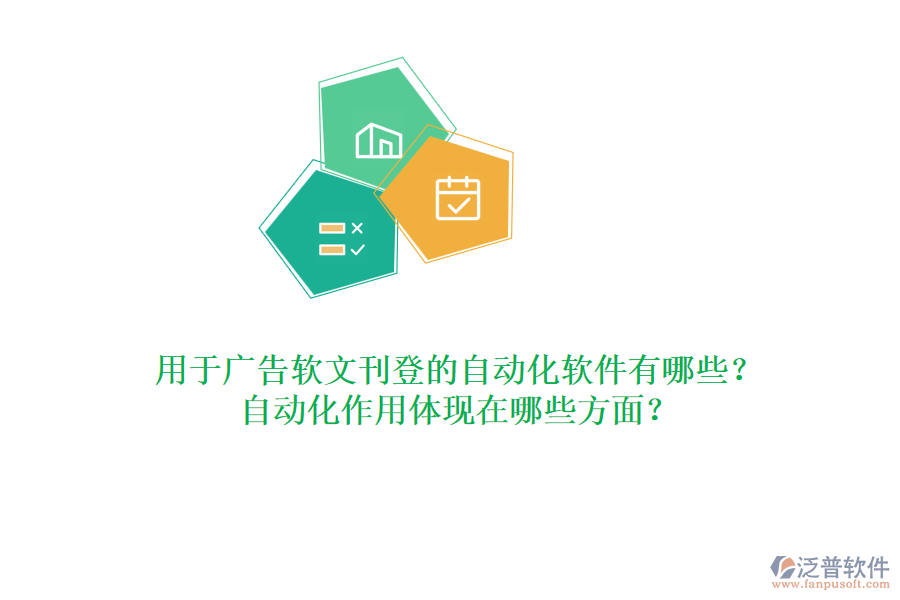 用于广告软文刊登的自动化软件有哪些？
自动化作用体现在哪些方面？

泛普软件
www.fanpusoft.com